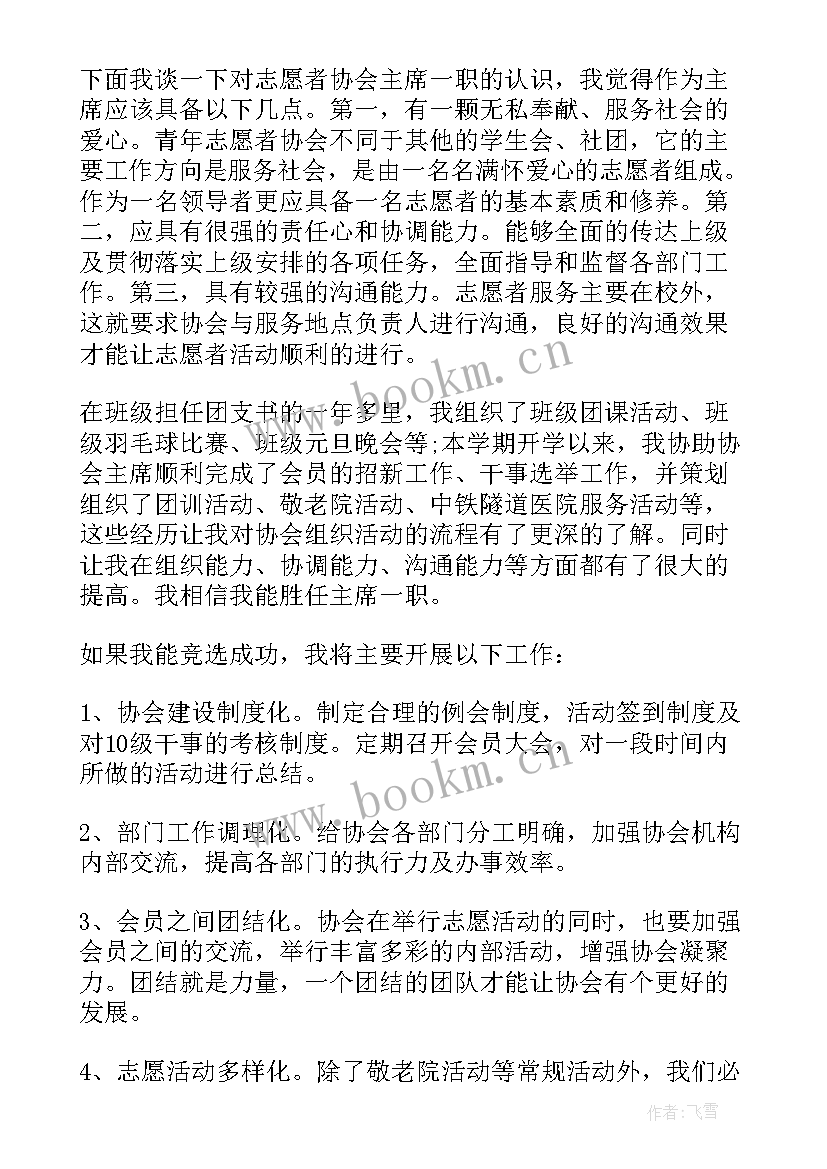 下面我谈一下对志愿者协会主席一职的认识，我觉得作为主席应该具备以下几点。第一，有一颗无私奉献、服务社会的爱心。青年志愿者协会不同于其他的学生会、社团，它的主要工作方向是服务社会，是由一名名满怀爱心的志愿者组成。作为一名领导者更应具备一名志愿者的基本素质和修养。第二，应具有很强的责任心和协调能力。能够全面的传达上级及贯彻落实上级安排的各项任务，全面指导和监督各部门工作。第三，具有较强的沟通能力。志愿者服务主要在校外，这就要求协会与服务地点负责人进行沟通，良好的沟通效果才能让志愿者活动顺利的进行。

www.bookm.cn

在班级担任团支书的一年多里，我组织了班级团课活动、班级羽毛球比赛、班级元旦晚会等;本学期开学以来，我协助协会主席顺利完成了会员的招新工作、干事选举工作，并策划组织了团训活动、敬老院活动、中铁隧道医院服务活动等，这些经历让我对协会组织活动的流程有了更深的了解。同时让我在组织能力、协调能力、沟通能力等方面都有了很大的提高。我相信我能胜任主席一职。

如果我能竞选成功，我将主要开展以下工作：

1、协会建设制度化。制定合理的例会制度，活动签到制度及对10级干事的考核制度。定期召开会员大会，对一段时间内所做的活动进行总结。

www.bookm.cn

2、部门工作调理化。给协会各部门分工明确，加强协会机构内部交流，提高各部门的执行力及办事效率。

3、会员之间团结化。协会在举行志愿活动的同时，也要加强会员之间的交流，举行丰富多彩的内部活动，增强协会凝聚力。团结就是力量，一个团结的团队才能让协会有个更好的发展。

4、志愿活动多样化。除了敬老院活动等常规活动外，我们必

作者：飞雪